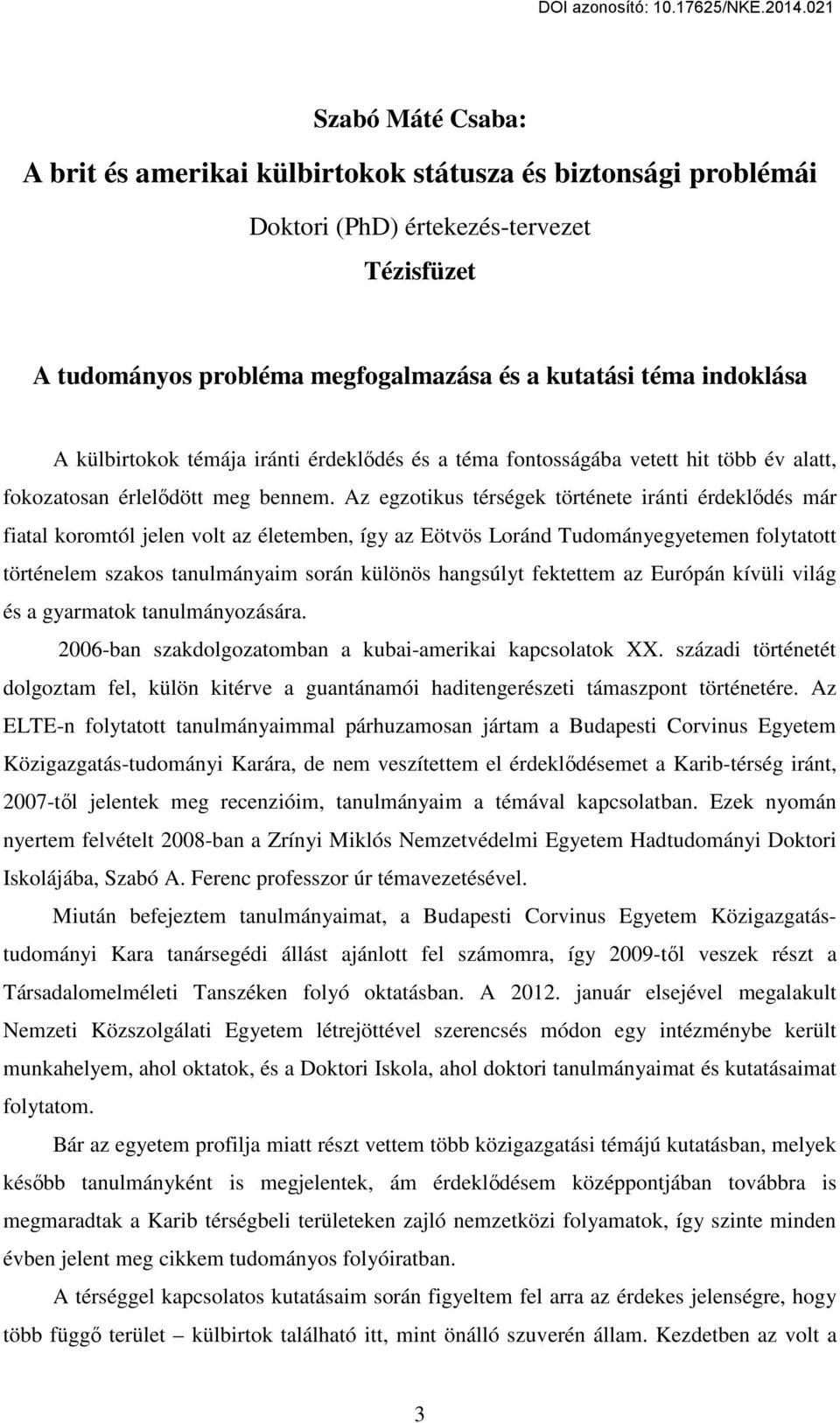 DOI azonosító: 10.17625/NKE.2014.021

Szabó Máté Csaba:

A brit és amerikai külbirtokok státusza és biztonsági problémái

Doktori (PhD) értekezés-tervezet

Tézisfüzet

A tudományos probléma megfogalmazása és a kutatási téma indoklása

A külbirtokok témája iránti érdeklődés és a téma fontosságába vetett hit több év alatt, fokozatosan érlelődött meg bennem. Az egzotikus térségek története iránti érdeklődés már fiatal koromtól jelen volt az életemben, így az Eötvös Loránd Tudományegyetemen folytatott történelem szakos tanulmányaim során különös hangsúlyt fektettem az Európán kívüli világ és a gyarmatok tanulmányozására.

2006-ban szakdolgozatomban a kubai-amerikai kapcsolatok XX. századi történetét dolgoztam fel, külön kitérve a guantánamói haditengerészeti támaszpont történetére. Az ELTE-n folytatott tanulmányaimmal párhuzamosan jártam a Budapesti Corvinus Egyetem Közigazgatás-tudományi Karára, de nem veszítettem el érdeklődésemet a Karib-térség iránt, 2007-től jelentek meg recenzióim, tanulmányaim a témával kapcsolatban. Ezek nyomán nyertem felvételt 2008-ban a Zrínyi Miklós Nemzetvédelmi Egyetem Hadtudományi Doktori Iskolájába, Szabó A. Ferenc professzor úr témavezetésével.

Miután befejeztem tanulmányaimat, a Budapesti Corvinus Egyetem Közigazgatás-tudományi Kara tanársegédi állást ajánlott fel számomra, így 2009-től veszek részt a Társadalomelméleti Tanszéken folyó oktatásban. A 2012. január elsejével megalakult Nemzeti Közszolgálati Egyetem létrejöttével szerencsés módon egy intézménybe került munkahelyem, ahol oktatok, és a Doktori Iskola, ahol doktori tanulmányaimat és kutatásaimat folytatom.

Bár az egyetem profilja miatt részt vettem több közigazgatási témájú kutatásban, melyek később tanulmányként is megjelentek, ám érdeklődésem középpontjában továbbra is megmaradtak a Karib térségbeli területeken zajló nemzetközi folyamatok, így szinte minden évben jelent meg cikkem tudományos folyóiratban.

A térséggel kapcsolatos kutatásaim során figyeltem fel arra az érdekes jelenségre, hogy több függő terület – külbirtok található itt, mint önálló szuverén állam. Kezdetben az volt a

3